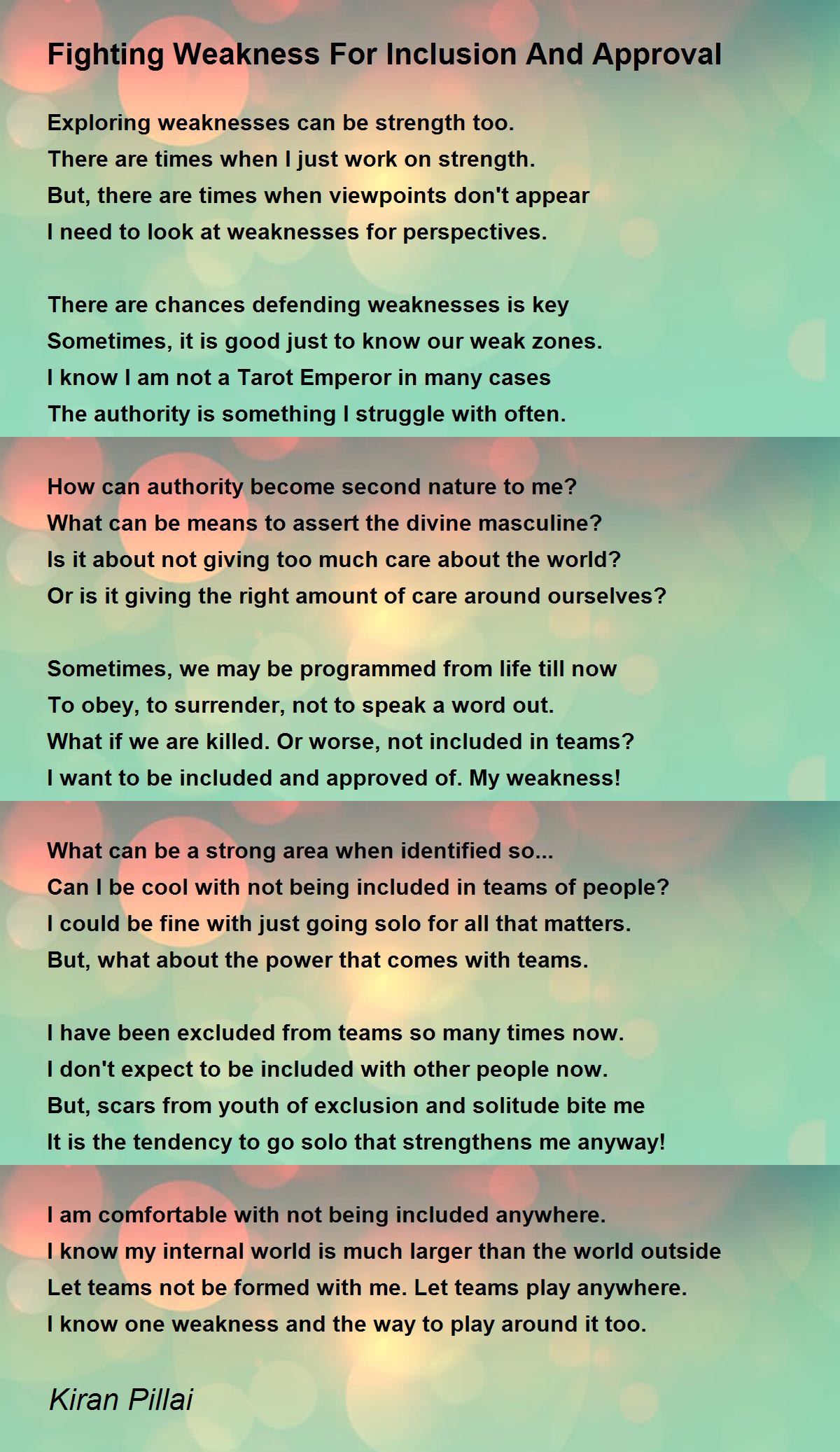 Fighting Weakness For Inclusion And Approval

Exploring weaknesses can be strength too.
There are times when I just work on strength.
But, there are times when viewpoints don't appear
I need to look at weaknesses for perspectives.

There are chances defending weaknesses is key
Sometimes, it is good just to know our weak zones.
I know I am not a Tarot Emperor in many cases
The authority is something I struggle with often.

How can authority become second nature to me?
What can be means to assert the divine masculine?
Is it about not giving too much care about the world?
Or is it giving the right amount of care around ourselves?

Sometimes, we may be programmed from life till now
To obey, to surrender, not to speak a word out.
What if we are killed. Or worse, not included in teams?
I want to be included and approved of. My weakness!

What can be a strong area when identified so...
Can I be cool with not being included in teams of people?
I could be fine with just going solo for all that matters.
But, what about the power that comes with teams.

I have been excluded from teams so many times now.
I don't expect to be included with other people now.
But, scars from youth of exclusion and solitude bite me
It is the tendency to go solo that strengthens me anyway!

I am comfortable with not being included anywhere.
I know my internal world is much larger than the world outside
Let teams not be formed with me. Let teams play anywhere.
I know one weakness and the way to play around it too.

Kiran Pillai